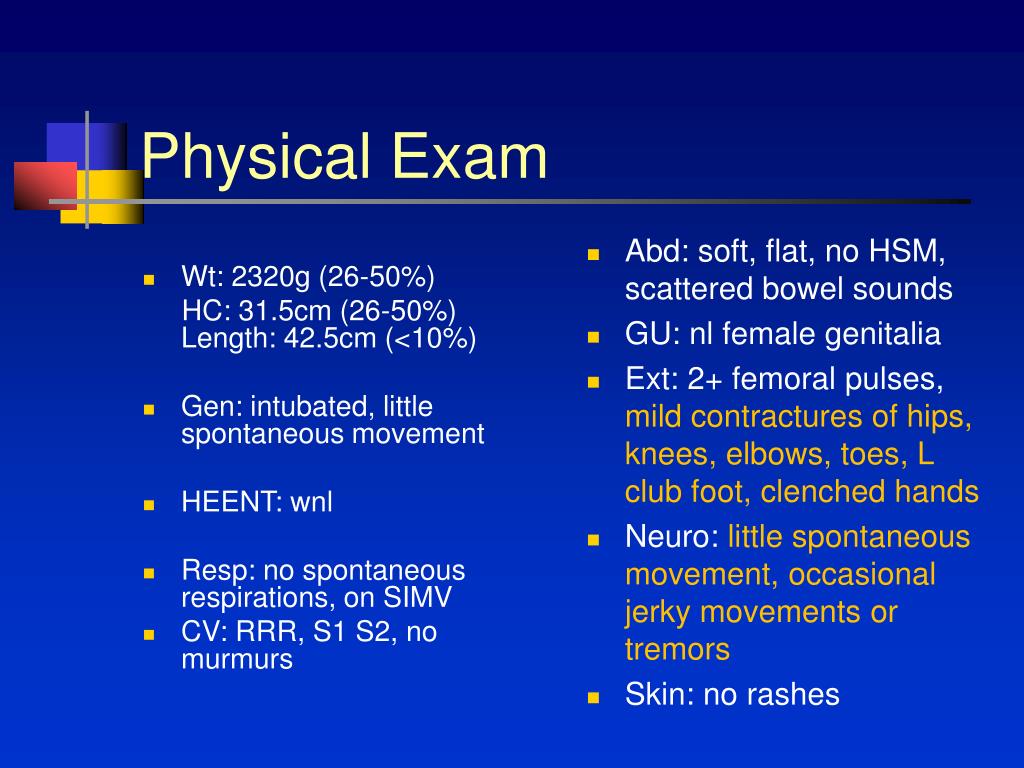 Physical Exam

- Wt: 2320g (26-50%)
  HC: 31.5cm (26-50%)
  Length: 42.5cm (<10%)
- Gen: intubated, little spontaneous movement
- HEENT: wnl
- Resp: no spontaneous respirations, on SIMV
- CV: RRR, S1 S2, no murmurs

- Abd: soft, flat, no HSM, scattered bowel sounds
- GU: nl female genitalia
- Ext: 2+ femoral pulses, mild contractures of hips, knees, elbows, toes, L club foot, clenched hands
- Neuro: little spontaneous movement, occasional jerky movements or tremors
- Skin: no rashes